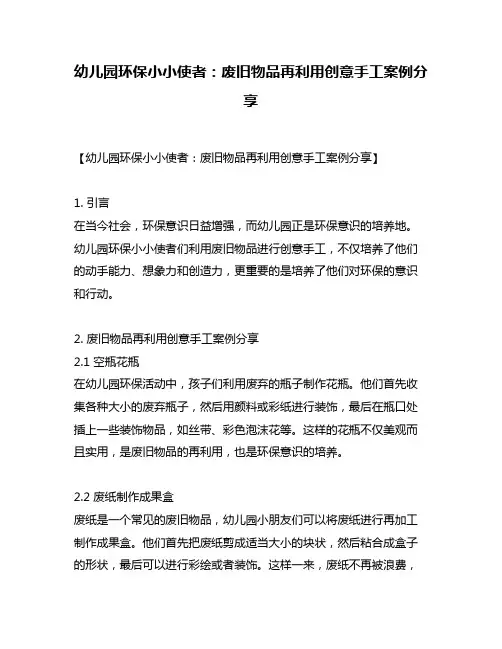 幼儿园环保小小使者：废旧物品再利用创意手工案例分享

【幼儿园环保小小使者：废旧物品再利用创意手工案例分享】

1. 引言
在当今社会，环保意识日益增强，而幼儿园正是环保意识的培养地。幼儿园环保小小使者们利用废旧物品进行创意手工，不仅培养了他们的动手能力、想象力和创造力，更重要的是培养了他们对环保的意识和行动。

2. 废旧物品再利用创意手工案例分享
2.1 空瓶花瓶
在幼儿园环保活动中，孩子们利用废弃的瓶子制作花瓶。他们首先收集各种大小的废弃瓶子，然后用颜料或彩纸进行装饰，最后在瓶口处插上一些装饰物品，如丝带、彩色泡沫花等。这样的花瓶不仅美观而且实用，是废旧物品的再利用，也是环保意识的培养。

2.2 废纸制作成果盒
废纸是一个常见的废旧物品，幼儿园小朋友们可以将废纸进行再加工制作成果盒。他们首先把废纸剪成适当大小的块状，然后粘合成盒子的形状，最后可以进行彩绘或者装饰。这样一来，废纸不再被浪费，